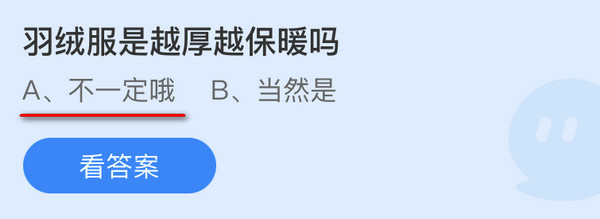 羽绒服是越厚越保暖吗

A、不一定哦　B、当然是

看答案